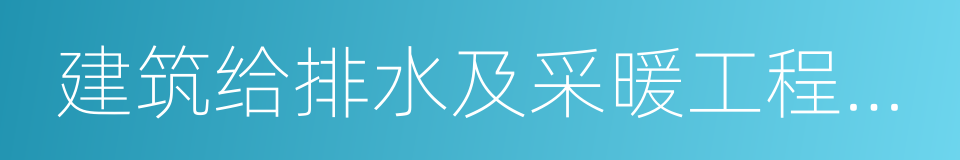 建筑给排水及采暖工程...